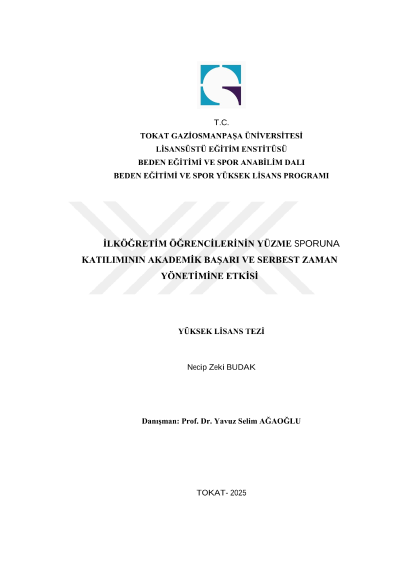 T.C.
TOKAT GAZİOSMANPAŞA ÜNİVERSİTESİ
LİSANSÜSTÜ EĞİTİM ENSTİTÜSÜ
BEDEN EĞİTİMİ VE SPOR ANABİLİM DALI
BEDEN EĞİTİMİ VE SPOR YÜKSEK LİSANS PROGRAMI

İLKÖĞRETİM ÖĞRENCİLERİNİN YÜZME SPORUNA KATILIMININ AKADEMİK BAŞARI VE SERBEST ZAMAN YÖNETİMİNE ETKİSİ

YÜKSEK LİSANS TEZİ

Necip Zeki BUDAK

Danışman: Prof. Dr. Yavuz Selim AĞAOĞLU

TOKAT- 2025